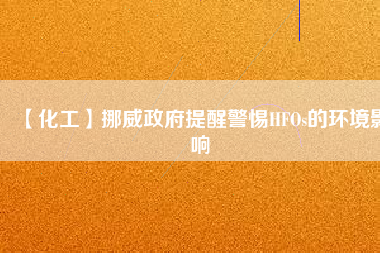 【化工】挪威政府提醒警惕HFOs的环境影响